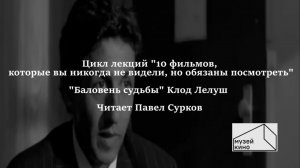 Цикл лекций "10 фильмов, которые вы никогда не видели, но обязаны посмотреть"

"Баловень судьбы" Клод Лелуш

Читает Павел Сурков

музей кино